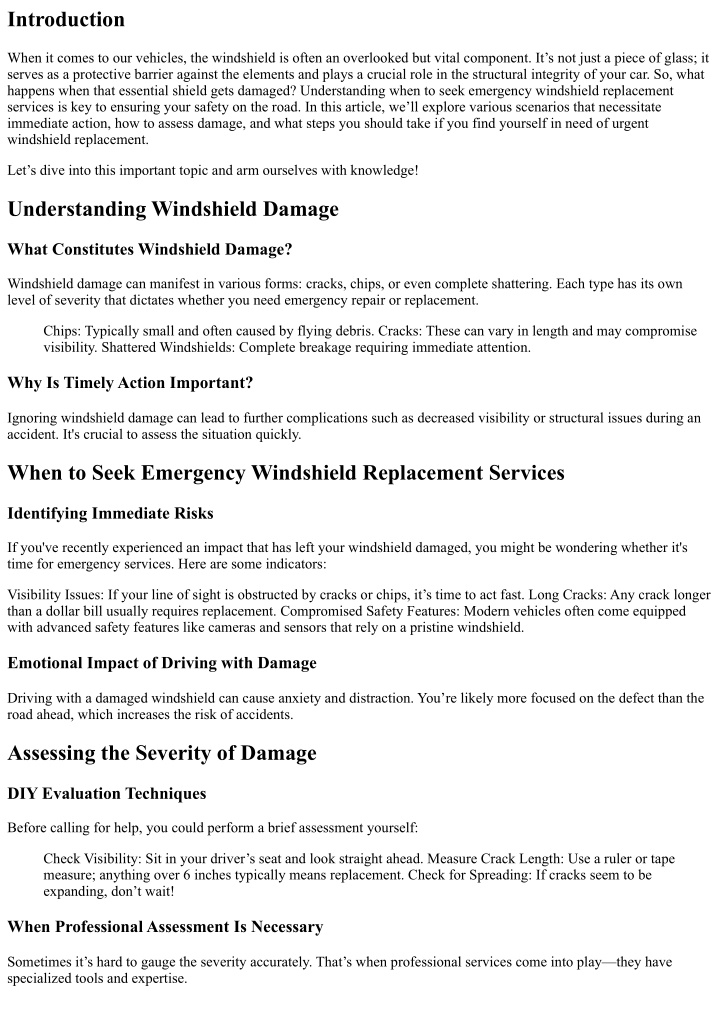 Introduction

When it comes to our vehicles, the windshield is often an overlooked but vital component. It's not just a piece of glass; it serves as a protective barrier against the elements and plays a crucial role in the structural integrity of your car. So, what happens when that essential shield gets damaged? Understanding when to seek emergency windshield replacement services is key to ensuring your safety on the road. In this article, we'll explore various scenarios that necessitate immediate action, how to assess damage, and what steps you should take if you find yourself in need of urgent windshield replacement.

Let's dive into this important topic and arm ourselves with knowledge!

Understanding Windshield Damage

What Constitutes Windshield Damage?

Windshield damage can manifest in various forms: cracks, chips, or even complete shattering. Each type has its own level of severity that dictates whether you need emergency repair or replacement.

Chips: Typically small and often caused by flying debris. Cracks: These can vary in length and may compromise visibility. Shattered Windshields: Complete breakage requiring immediate attention.

Why Is Timely Action Important?

Ignoring windshield damage can lead to further complications such as decreased visibility or structural issues during an accident. It's crucial to assess the situation quickly.

When to Seek Emergency Windshield Replacement Services

Identifying Immediate Risks

If you've recently experienced an impact that has left your windshield damaged, you might be wondering whether it's time for emergency services. Here are some indicators:

Visibility Issues: If your line of sight is obstructed by cracks or chips, it's time to act fast. Long Cracks: Any crack longer than a dollar bill usually requires replacement. Compromised Safety Features: Modern vehicles often come equipped with advanced safety features like cameras and sensors that rely on a pristine windshield.

Emotional Impact of Driving with Damage

Driving with a damaged windshield can cause anxiety and distraction. You're likely more focused on the defect than the road ahead, which increases the risk of accidents.

Assessing the Severity of Damage

DIY Evaluation Techniques

Before calling for help, you could perform a brief assessment yourself:

Check Visibility: Sit in your driver's seat and look straight ahead. Measure Crack Length: Use a ruler or tape measure; anything over 6 inches typically means replacement. Check for Spreading: If cracks seem to be expanding, don't wait!

When Professional Assessment Is Necessary

Sometimes it's hard to gauge the severity accurately. That's when professional services come into play—they have specialized tools and expertise.